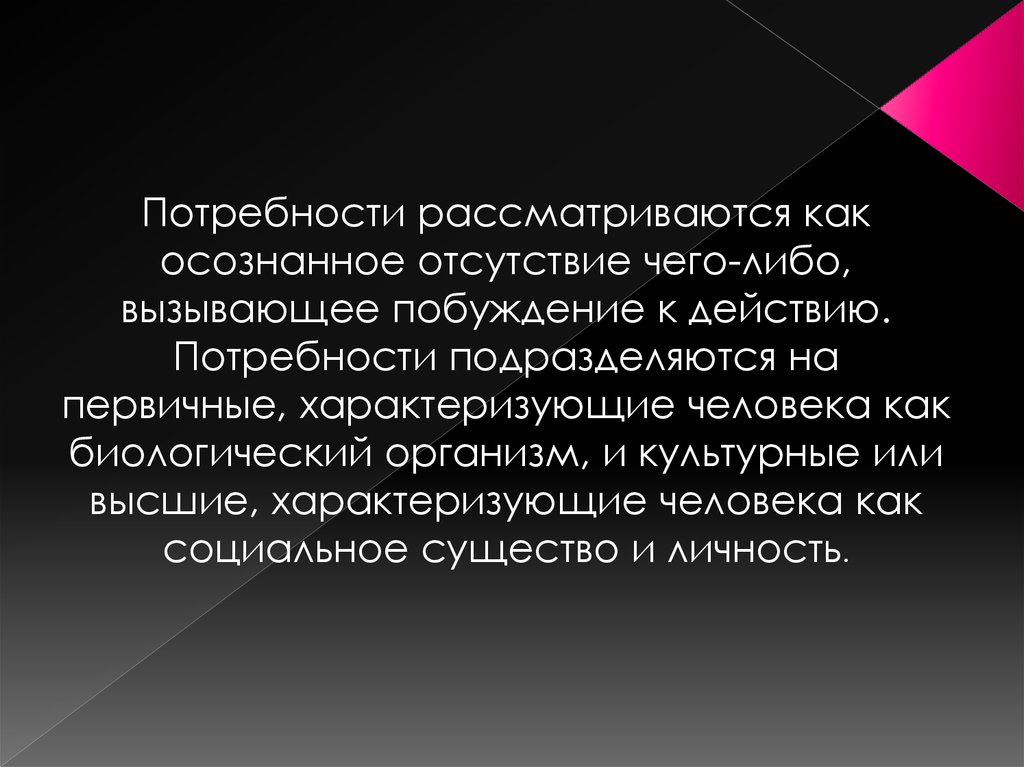 Потребности рассматриваются как осознанное отсутствие чего-либо, вызывающее побуждение к действию. Потребности подразделяются на первичные, характеризующие человека как биологический организм, и культурные или высшие, характеризующие человека как социальное существо и личность.